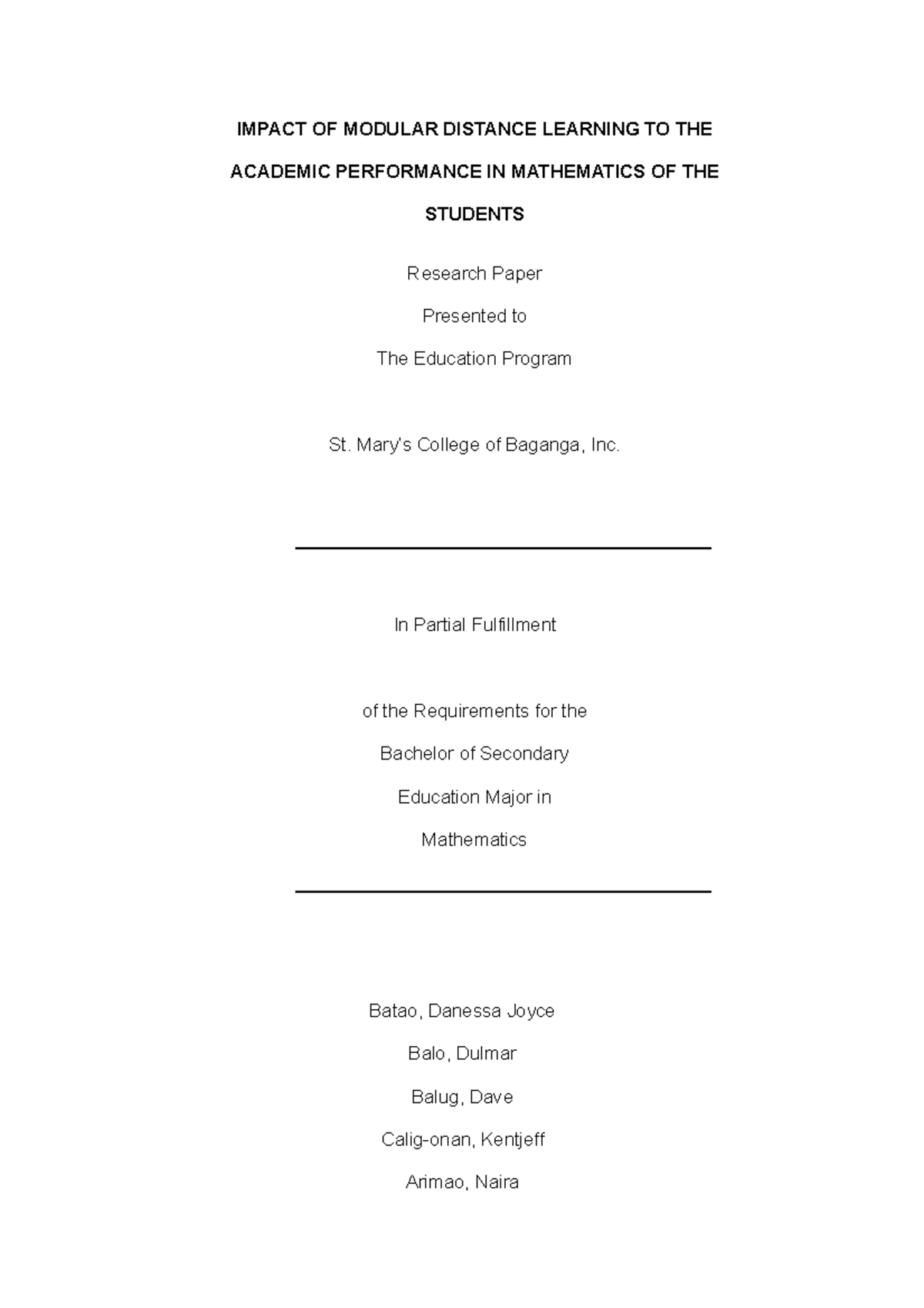 IMPACT OF MODULAR DISTANCE LEARNING TO THE ACADEMIC PERFORMANCE IN MATHEMATICS OF THE STUDENTS

Research Paper

Presented to

The Education Program

St. Mary's College of Baganga, Inc.

In Partial Fulfillment

of the Requirements for the

Bachelor of Secondary

Education Major in

Mathematics

Batao, Danessa Joyce

Balo, Dulmar

Balug, Dave

Calig-onan, Kentjeff

Arimao, Naira